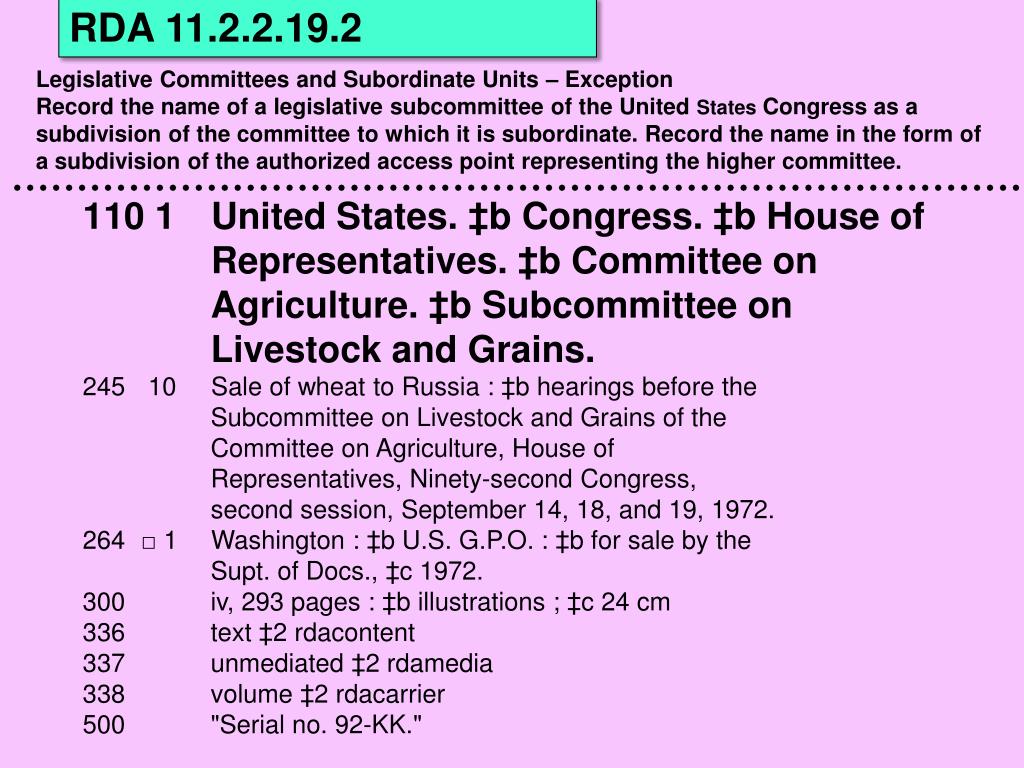 RDA 11.2.2.19.2

Legislative Committees and Subordinate Units – Exception
Record the name of a legislative subcommittee of the United States Congress as a subdivision of the committee to which it is subordinate. Record the name in the form of a subdivision of the authorized access point representing the higher committee.

110 1 United States. ‡b Congress. ‡b House of Representatives. ‡b Committee on Agriculture. ‡b Subcommittee on Livestock and Grains.
245 10 Sale of wheat to Russia : ‡b hearings before the Subcommittee on Livestock and Grains of the Committee on Agriculture, House of Representatives, Ninety-second Congress, second session, September 14, 18, and 19, 1972.
264 □ 1 Washington : ‡b U.S. G.P.O. : ‡b for sale by the Supt. of Docs., ‡c 1972.
300 iv, 293 pages : ‡b illustrations ; ‡c 24 cm
336 text ‡2 rdacontent
337 unmediated ‡2 rdamedia
338 volume ‡2 rdacarrier
500 "Serial no. 92-KK."